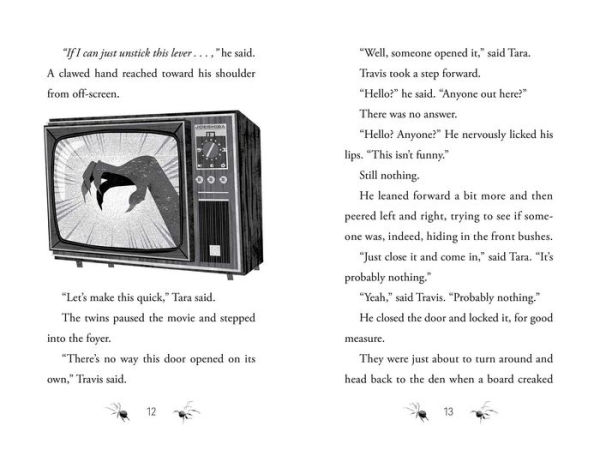 "If I can just unstick this lever . . . ," he said. A clawed hand reached toward his shoulder from off-screen.

"Let's make this quick," Tara said.

The twins paused the movie and stepped into the foyer.

"There's no way this door opened on its own," Travis said.

12

"Well, someone opened it," said Tara.

Travis took a step forward.

"Hello?" he said. "Anyone out here?"

There was no answer.

"Hello? Anyone?" He nervously licked his lips. "This isn't funny."

Still nothing.

He leaned forward a bit more and then peered left and right, trying to see if someone was, indeed, hiding in the front bushes.

"Just close it and come in," said Tara. "It's probably nothing."

"Yeah," said Travis. "Probably nothing."

He closed the door and locked it, for good measure.

They were just about to turn around and head back to the den when a board creaked

13